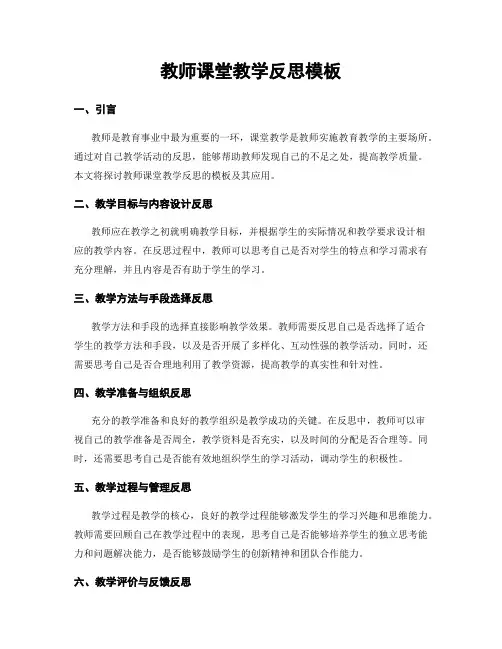 教师课堂教学反思模板

一、引言

教师是教育事业中最为重要的一环，课堂教学是教师实施教育教学的主要场所。通过对自己教学活动的反思，能够帮助教师发现自己的不足之处，提高教学质量。本文将探讨教师课堂教学反思的模板及其应用。

二、教学目标与内容设计反思

教师应在教学之初就明确教学目标，并根据学生的实际情况和教学要求设计相应的教学内容。在反思过程中，教师可以思考自己是否对学生的特点和学习需求有充分理解，并且内容是否有助于学生的学习。

三、教学方法与手段选择反思

教学方法和手段的选择直接影响教学效果。教师需要反思自己是否选择了适合学生的教学方法和手段，以及是否开展了多样化、互动性强的教学活动。同时，还需要思考自己是否合理地利用了教学资源，提高教学的真实性和针对性。

四、教学准备与组织反思

充分的教学准备和良好的教学组织是教学成功的关键。在反思中，教师可以审视自己的教学准备是否周全，教学资料是否充实，以及时间的分配是否合理等。同时，还需要思考自己是否能有效地组织学生的学习活动，调动学生的积极性。

五、教学过程与管理反思

教学过程是教学的核心，良好的教学过程能够激发学生的学习兴趣和思维能力。教师需要回顾自己在教学过程中的表现，思考自己是否能够培养学生的独立思考能力和问题解决能力，是否能够鼓励学生的创新精神和团队合作能力。

六、教学评价与反馈反思